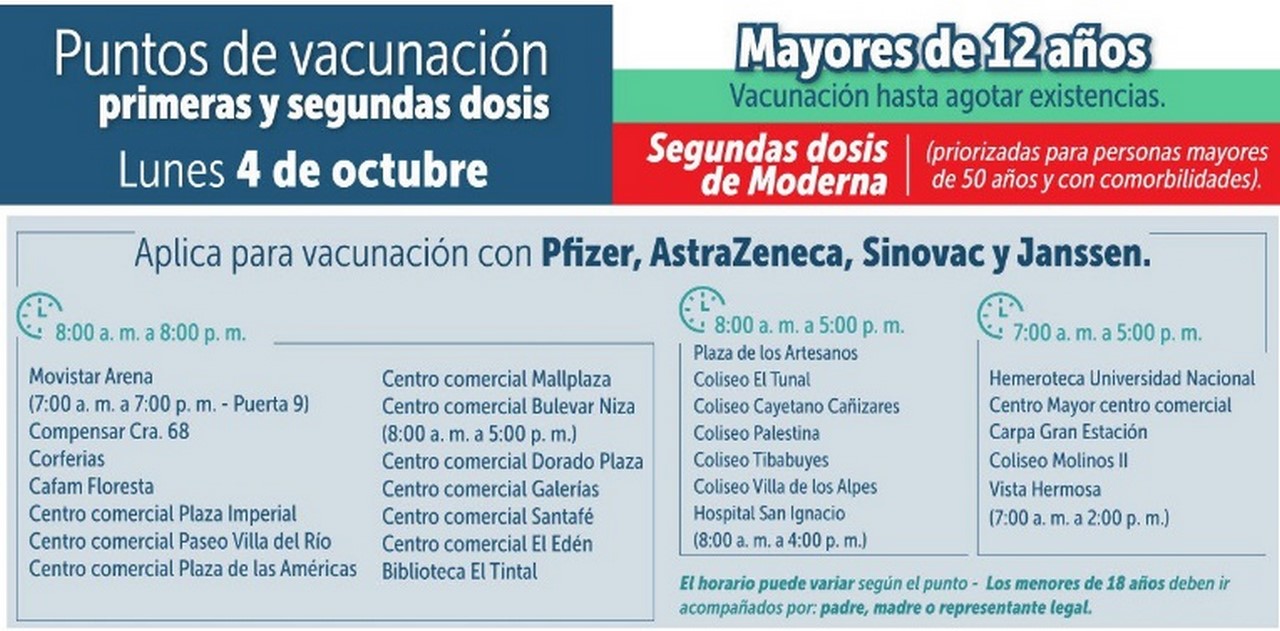 Puntos de vacunación
primeras y segundas dosis
Lunes 4 de octubre

Mayores de 12 años
Vacunación hasta agotar existencias.

Segundas dosis de Moderna
(priorizadas para personas mayores de 50 años y con comorbilidades).

Aplica para vacunación con Pfizer, AstraZeneca, Sinovac y Janssen.

8:00 a. m. a 8:00 p. m.

Movistar Arena
(7:00 a. m. a 7:00 p. m. - Puerta 9)
Compensar Cra. 68
Corferias
Cafam Floresta
Centro comercial Plaza Imperial
Centro comercial Paseo Villa del Río
Centro comercial Plaza de las Américas

Centro comercial Mallplaza
Centro comercial Bulevar Niza
(8:00 a. m. a 5:00 p. m.)
Centro comercial Dorado Plaza
Centro comercial Galerías
Centro comercial Santafé
Centro comercial El Edén
Biblioteca El Tintal

8:00 a. m. a 5:00 p. m.

Plaza de los Artesanos
Coliseo El Tunal
Coliseo Cayetano Cañizares
Coliseo Palestina
Coliseo Tibabuyes
Coliseo Villa de los Alpes
Hospital San Ignacio
(8:00 a. m. a 4:00 p. m.)

7:00 a. m. a 5:00 p. m.

Hemeroteca Universidad Nacional
Centro Mayor centro comercial
Carpa Gran Estación
Coliseo Molinos II
Vista Hermosa
(7:00 a. m. a 2:00 p. m.)

El horario puede variar según el punto - Los menores de 18 años deben ir acompañados por: padre, madre o representante legal.